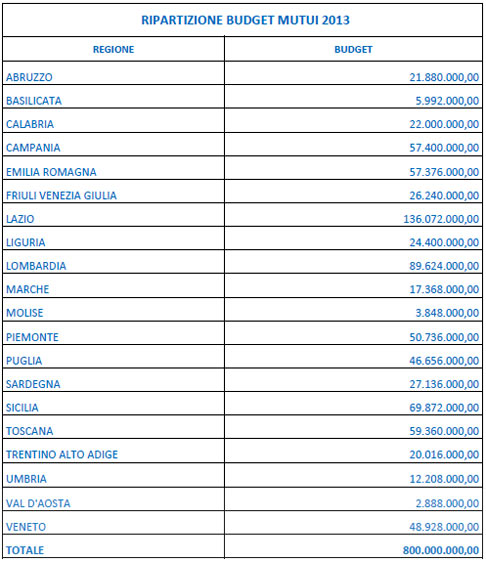 RIPARTIZIONE BUDGET MUTUI 2013

| REGIONE | BUDGET |
|---|---|
| ABRUZZO | 21.880.000,00 |
| BASILICATA | 5.992.000,00 |
| CALABRIA | 22.000.000,00 |
| CAMPANIA | 57.400.000,00 |
| EMILIA ROMAGNA | 57.376.000,00 |
| FRIULI VENEZIA GIULIA | 26.240.000,00 |
| LAZIO | 136.072.000,00 |
| LIGURIA | 24.400.000,00 |
| LOMBARDIA | 89.624.000,00 |
| MARCHE | 17.368.000,00 |
| MOLISE | 3.848.000,00 |
| PIEMONTE | 50.736.000,00 |
| PUGLIA | 46.656.000,00 |
| SARDEGNA | 27.136.000,00 |
| SICILIA | 69.872.000,00 |
| TOSCANA | 59.360.000,00 |
| TRENTINO ALTO ADIGE | 20.016.000,00 |
| UMBRIA | 12.208.000,00 |
| VAL D'AOSTA | 2.888.000,00 |
| VENETO | 48.928.000,00 |
| TOTALE | 800.000.000,00 |